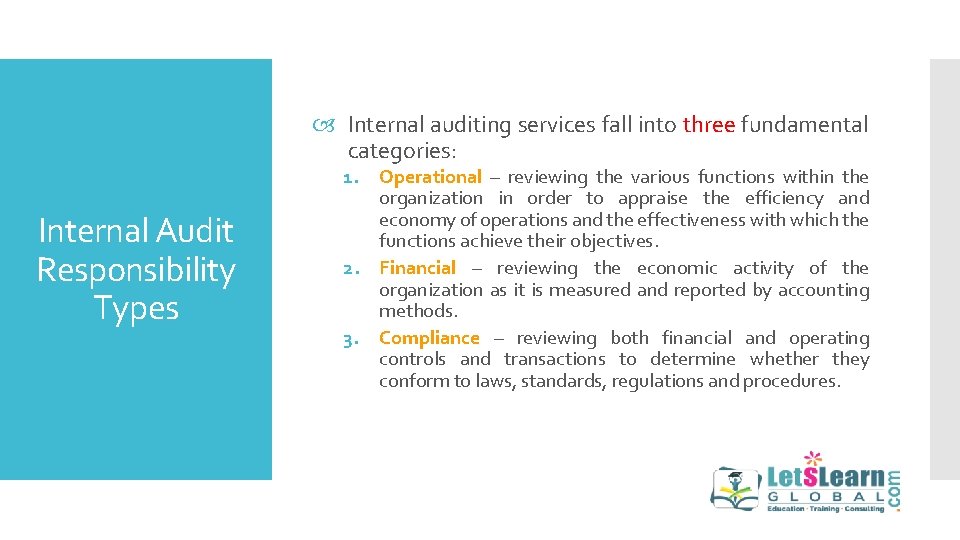 Internal Audit Responsibility Types

Internal auditing services fall into three fundamental categories:

1. Operational – reviewing the various functions within the organization in order to appraise the efficiency and economy of operations and the effectiveness with which the functions achieve their objectives.
2. Financial – reviewing the economic activity of the organization as it is measured and reported by accounting methods.
3. Compliance – reviewing both financial and operating controls and transactions to determine whether they conform to laws, standards, regulations and procedures.

LetSLearn GLOBAL .com
Education · Training · Consulting